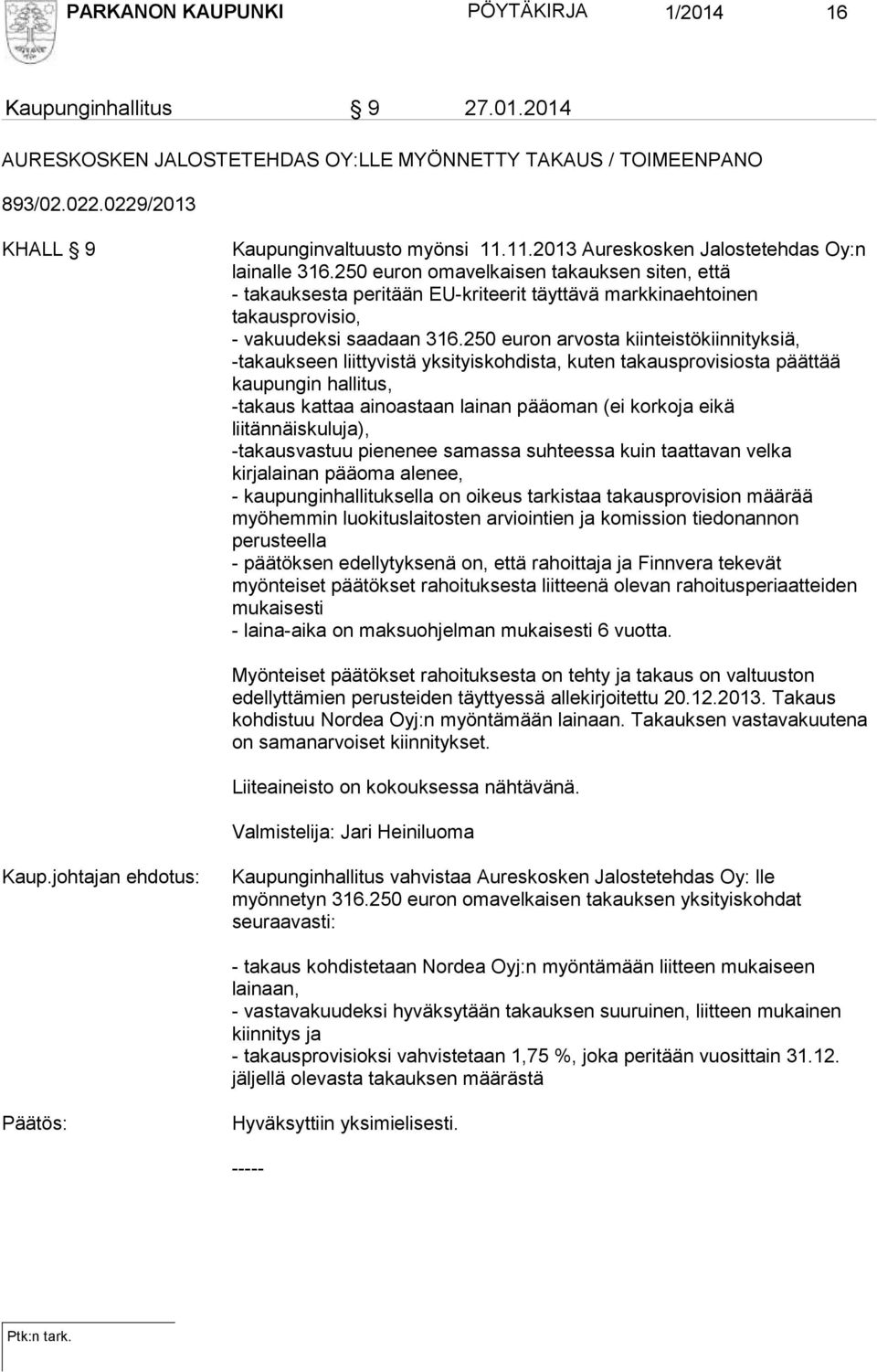 PARKANON KAUPUNKI PÖYTÄKIRJA 1/2014 16

Kaupunginhallitus § 9 27.01.2014

AURESKOSKEN JALOSTETEHDAS OY:LLE MYÖNNETTY TAKAUS / TOIMEENPANO

893/02.022.0229/2013

KHALL § 9

Kaupunginvaltuusto myönsi 11.11.2013 Aureskosken Jalostetehdas Oy:n lainalle 316.250 euron omavelkaisen takauksen siten, että
- takauksesta peritään EU-kriteerit täyttävä markkinaehtoinen takausprovisio,
- vakuudeksi saadaan 316.250 euron arvosta kiinteistökiinnityksiä,
-takaukseen liittyvistä yksityiskohdista, kuten takausprovisiosta päättää kaupungin hallitus,
-takaus kattaa ainoastaan lainan pääoman (ei korkoja eikä liitännäiskuluja),
-takausvastuu pienenee samassa suhteessa kuin taattavan velka kirjalainan pääoma alenee,
- kaupunginhallituksella on oikeus tarkistaa takausprovision määrää myöhemmin luokituslaitosten arviointien ja komission tiedonannon perusteella
- päätöksen edellytyksenä on, että rahoittaja ja Finnvera tekevät myönteiset päätökset rahoituksesta liitteenä olevan rahoitusperiaatteiden mukaisesti
- laina-aika on maksuohjelman mukaisesti 6 vuotta.

Myönteiset päätökset rahoituksesta on tehty ja takaus on valtuuston edellyttämien perusteiden täyttyessä allekirjoitettu 20.12.2013. Takaus kohdistuu Nordea Oyj:n myöntämään lainaan. Takauksen vastavakuutena on samanarvoiset kiinnitykset.

Liiteaineisto on kokouksessa nähtävänä.

Valmistelija: Jari Heiniluoma

Kaup.johtajan ehdotus:

Kaupunginhallitus vahvistaa Aureskosken Jalostetehdas Oy: lle myönnetyn 316.250 euron omavelkaisen takauksen yksityiskohdat seuraavasti:

- takaus kohdistetaan Nordea Oyj:n myöntämään liitteen mukaiseen lainaan,
- vastavakuudeksi hyväksytään takauksen suuruinen, liitteen mukainen kiinnitys ja
- takausprovisioksi vahvistetaan 1,75 %, joka peritään vuosittain 31.12. jäljellä olevasta takauksen määrästä

Päätös:

Hyväksyttiin yksimielisesti.

-----

Ptk:n tark.